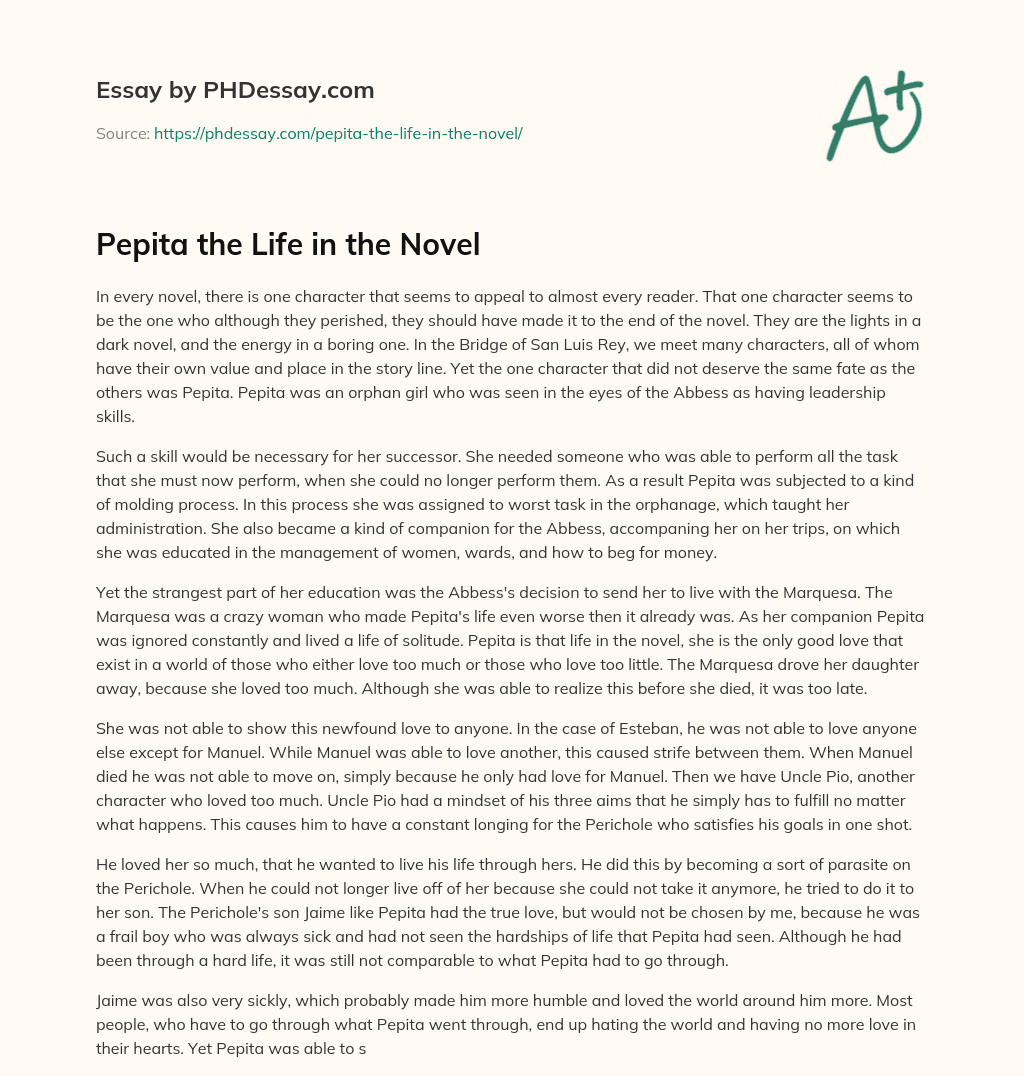 Essay by PHDessay.com

Source: https://phdessay.com/pepita-the-life-in-the-novel/

A+

Pepita the Life in the Novel

In every novel, there is one character that seems to appeal to almost every reader. That one character seems to be the one who although they perished, they should have made it to the end of the novel. They are the lights in a dark novel, and the energy in a boring one. In the Bridge of San Luis Rey, we meet many characters, all of whom have their own value and place in the story line. Yet the one character that did not deserve the same fate as the others was Pepita. Pepita was an orphan girl who was seen in the eyes of the Abbess as having leadership skills.

Such a skill would be necessary for her successor. She needed someone who was able to perform all the task that she must now perform, when she could no longer perform them. As a result Pepita was subjected to a kind of molding process. In this process she was assigned to worst task in the orphanage, which taught her administration. She also became a kind of companion for the Abbess, accompaning her on her trips, on which she was educated in the management of women, wards, and how to beg for money.

Yet the strangest part of her education was the Abbess's decision to send her to live with the Marquesa. The Marquesa was a crazy woman who made Pepita's life even worse then it already was. As her companion Pepita was ignored constantly and lived a life of solitude. Pepita is that life in the novel, she is the only good love that exist in a world of those who either love too much or those who love too little. The Marquesa drove her daughter away, because she loved too much. Although she was able to realize this before she died, it was too late.

She was not able to show this newfound love to anyone. In the case of Esteban, he was not able to love anyone else except for Manuel. While Manuel was able to love another, this caused strife between them. When Manuel died he was not able to move on, simply because he only had love for Manuel. Then we have Uncle Pio, another character who loved too much. Uncle Pio had a mindset of his three aims that he simply has to fulfill no matter what happens. This causes him to have a constant longing for the Perichole who satisfies his goals in one shot.

He loved her so much, that he wanted to live his life through hers. He did this by becoming a sort of parasite on the Perichole. When he could not longer live off of her because she could not take it anymore, he tried to do it to her son. The Perichole's son Jaime like Pepita had the true love, but would not be chosen by me, because he was a frail boy who was always sick and had not seen the hardships of life that Pepita had seen. Although he had been through a hard life, it was still not comparable to what Pepita had to go through.

Jaime was also very sickly, which probably made him more humble and loved the world around him more. Most people, who have to go through what Pepita went through, end up hating the world and having no more love in their hearts. Yet Pepita was able to s